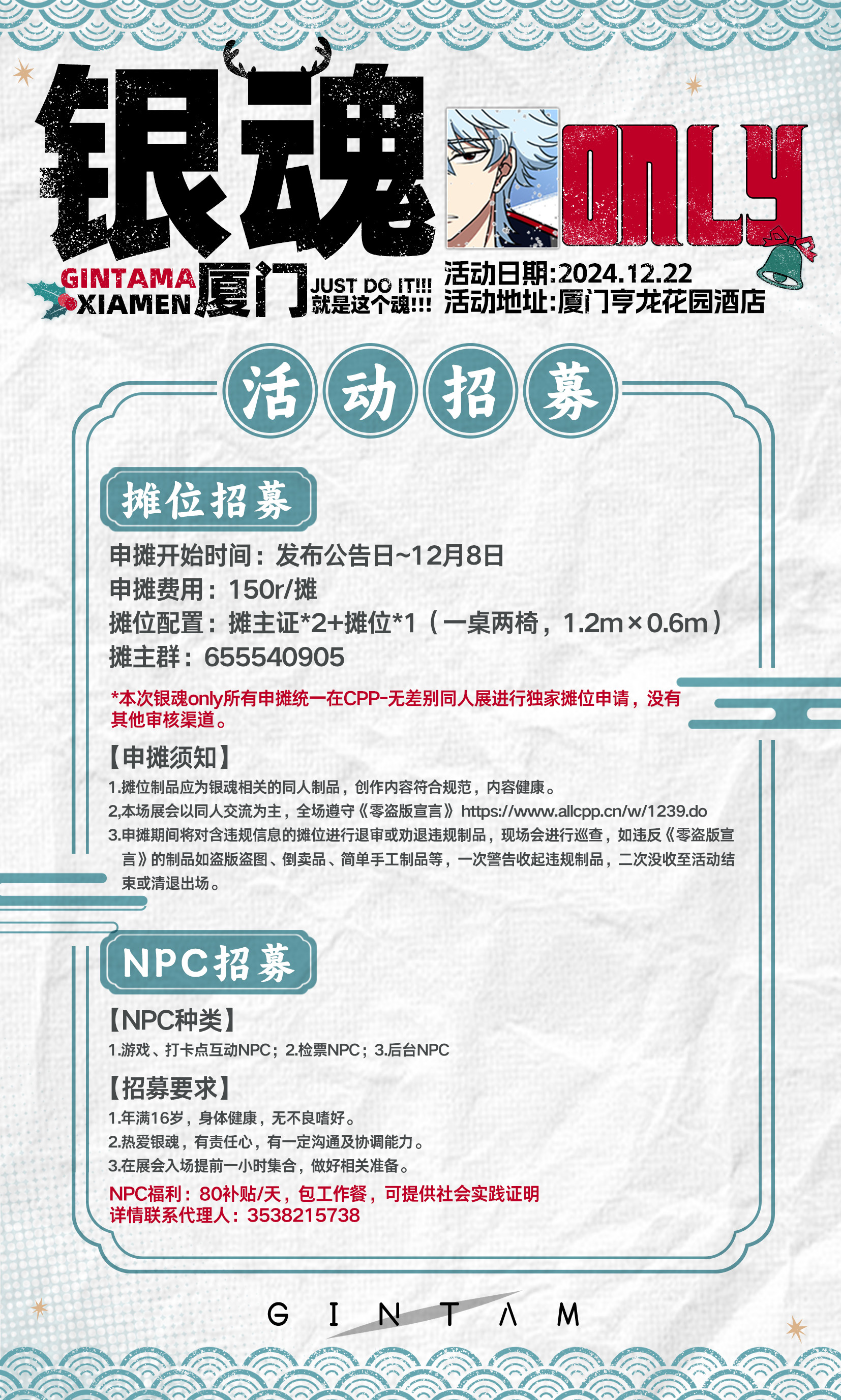 银魂 ONLY

GINTAMA XIAMEN 厦门 JUST DO IT!!! 就是这个魂!!!
活动日期:2024.12.22
活动地址:厦门亨龙花园酒店

活动招募

摊位招募

申摊开始时间：发布公告日~12月8日
申摊费用：150r/摊
摊位配置：摊主证*2+摊位*1（一桌两椅，1.2m×0.6m）
摊主群：655540905

*本次银魂only所有申摊统一在CPP-无差别同人展进行独家摊位申请，没有其他审核渠道。

【申摊须知】
1.摊位制品应为银魂相关的同人制品，创作内容符合规范，内容健康。
2,本场展会以同人交流为主，全场遵守《零盗版宣言》https://www.allcpp.cn/w/1239.do
3.申摊期间将对含违规信息的摊位进行退审或劝退违规制品，现场会进行巡查，如违反《零盗版宣言》的制品如盗版盗图、倒卖品、简单手工制品等，一次警告收起违规制品，二次没收至活动结束或清退出场。

NPC招募

【NPC种类】
1.游戏、打卡点互动NPC；2.检票NPC；3.后台NPC

【招募要求】
1.年满16岁，身体健康，无不良嗜好。
2.热爱银魂，有责任心，有一定沟通及协调能力。
3.在展会入场提前一小时集合，做好相关准备。
NPC福利：80补贴/天，包工作餐，可提供社会实践证明
详情联系代理人：3538215738

G I N T A M